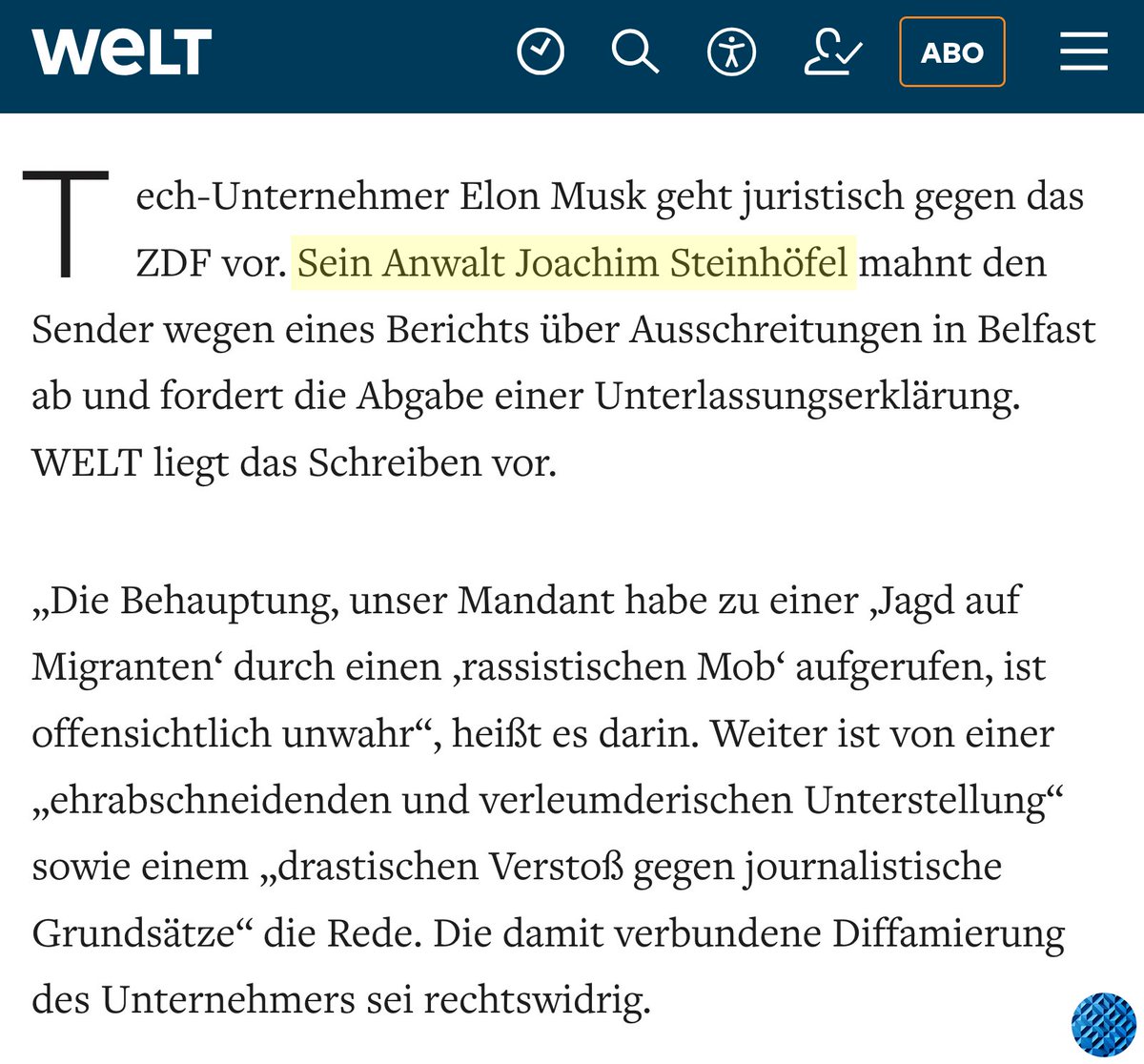 WELT

ABO

Tech-Unternehmer Elon Musk geht juristisch gegen das ZDF vor. Sein Anwalt Joachim Steinhöfel mahnt den Sender wegen eines Berichts über Ausschreitungen in Belfast ab und fordert die Abgabe einer Unterlassungserklärung. WELT liegt das Schreiben vor.

„Die Behauptung, unser Mandant habe zu einer ‚Jagd auf Migranten‘ durch einen ‚rassistischen Mob‘ aufgerufen, ist offensichtlich unwahr“, heißt es darin. Weiter ist von einer „ehrabschneidenden und verleumderischen Unterstellung“ sowie einem „drastischen Verstoß gegen journalistische Grundsätze“ die Rede. Die damit verbundene Diffamierung des Unternehmers sei rechtswidrig.